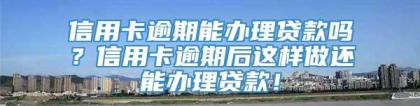 信用卡逾期能办理贷款吗？信用卡逾期后这样做还能办理贷款！